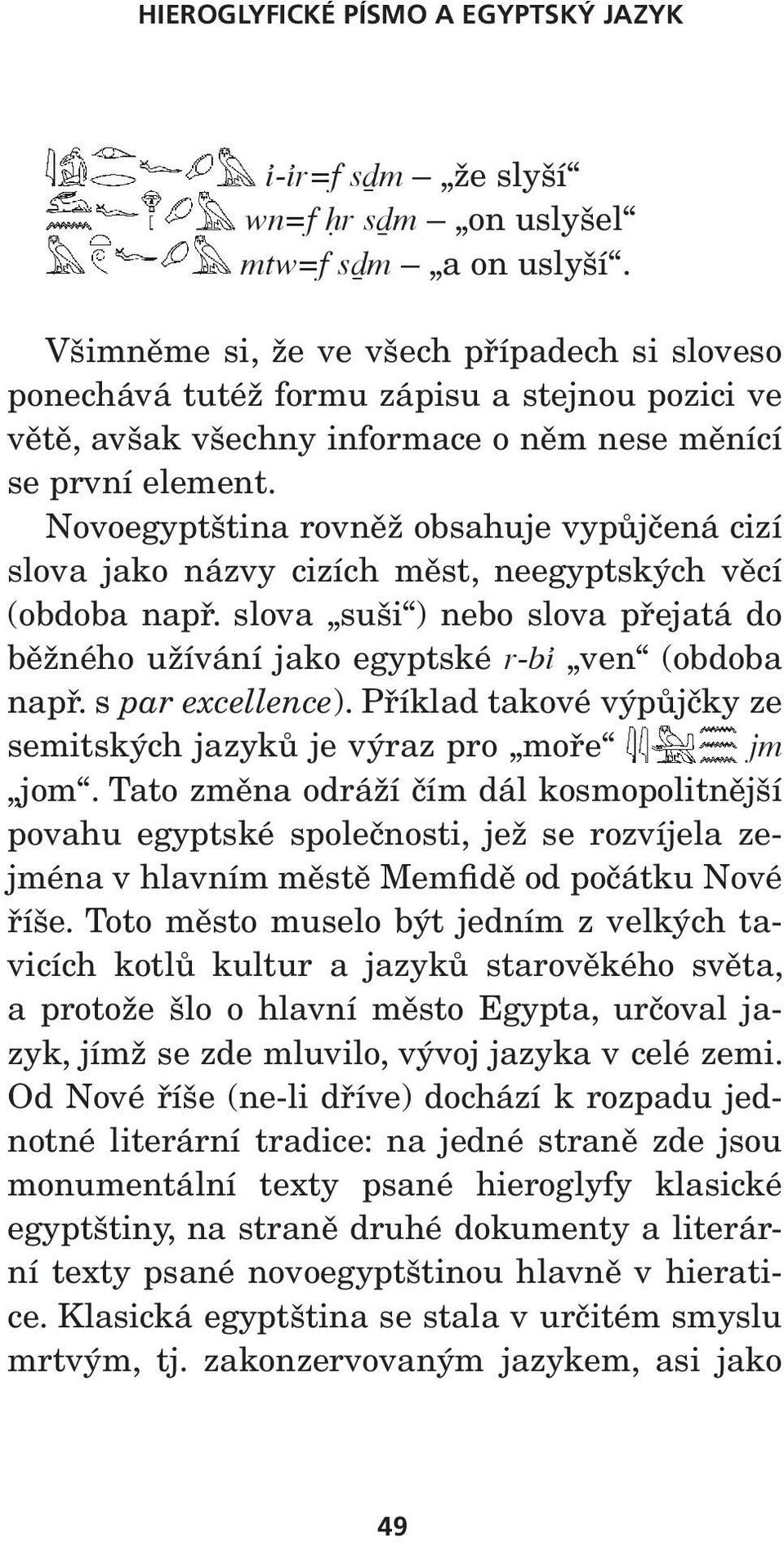 HIEROGLYFICKÉ PÍSMO A EGYPTSKÝ JAZYK

ỉ-ỉr=f sḏm – „že slyší“
wn=f ḥr sḏm – „on uslyšel“
mtw=f sḏm – „a on uslyší“.

Všimněme si, že ve všech případech si sloveso ponechává tutéž formu zápisu a stejnou pozici ve větě, avšak všechny informace o něm nese měnící se první element. Novoegyptština rovněž obsahuje vypůjčená cizí slova jako názvy cizích měst, neegyptských věcí (obdoba např. slova „suši“) nebo slova přejatá do běžného užívání jako egyptské r-bỉ „ven“ (obdoba např. s par excellence). Příklad takové výpůjčky ze semitských jazyků je výraz pro „moře“ jm „jom“. Tato změna odráží čím dál kosmopolitnější povahu egyptské společnosti, jež se rozvíjela zejména v hlavním městě Memfidě od počátku Nové říše. Toto město muselo být jedním z velkých tavicích kotlů kultur a jazyků starověkého světa, a protože šlo o hlavní město Egypta, určoval jazyk, jímž se zde mluvilo, vývoj jazyka v celé zemi. Od Nové říše (ne-li dříve) dochází k rozpadu jednotné literární tradice: na jedné straně zde jsou monumentální texty psané hieroglyfy klasické egyptštiny, na straně druhé dokumenty a literární texty psané novoegyptštinou hlavně v hieratice. Klasická egyptština se stala v určitém smyslu mrtvým, tj. zakonzervovaným jazykem, asi jako

49